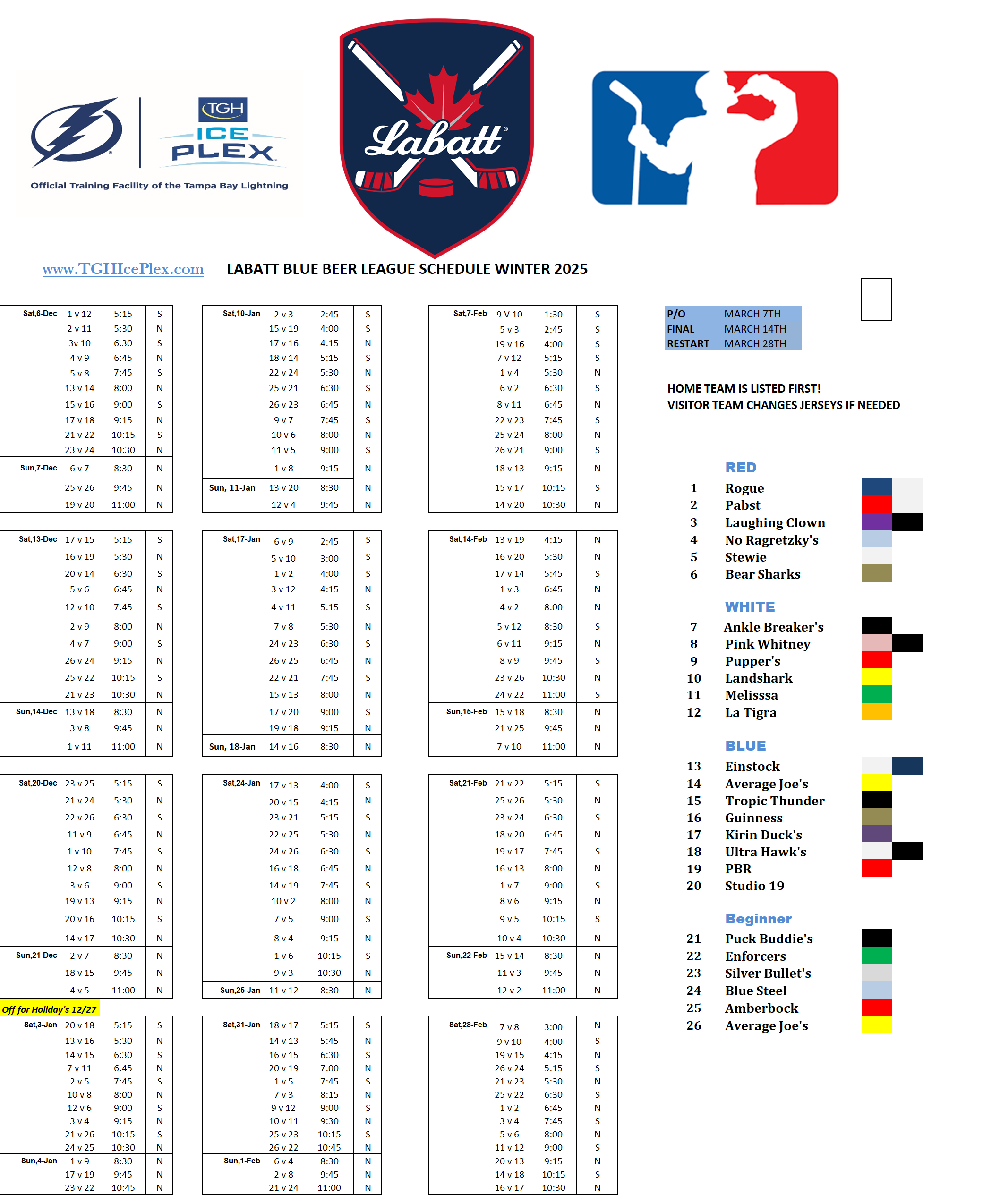 TGH ICE PLEX
Official Training Facility of the Tampa Bay Lightning

Labatt

www.TGHIcePlex.com LABATT BLUE BEER LEAGUE SCHEDULE WINTER 2025

| | | | |
|---|---|---|---|
| Sat,6-Dec | 1 v 12 | 5:15 | S |
| | 2 v 11 | 5:30 | N |
| | 3v 10 | 6:30 | S |
| | 4 v 9 | 6:45 | N |
| | 5 v 8 | 7:45 | S |
| | 13 v 14 | 8:00 | N |
| | 15 v 16 | 9:00 | S |
| | 17 v 18 | 9:15 | N |
| | 21 v 22 | 10:15 | S |
| | 23 v 24 | 10:30 | N |
| Sun,7-Dec | 6 v 7 | 8:30 | N |
| | 25 v 26 | 9:45 | N |
| | 19 v 20 | 11:00 | N |

| | | | |
|---|---|---|---|
| Sat,13-Dec | 17 v 15 | 5:15 | S |
| | 16 v 19 | 5:30 | N |
| | 20 v 14 | 6:30 | S |
| | 5 v 6 | 6:45 | N |
| | 12 v 10 | 7:45 | S |
| | 2 v 9 | 8:00 | N |
| | 4 v 7 | 9:00 | S |
| | 26 v 24 | 9:15 | N |
| | 25 v 22 | 10:15 | S |
| | 21 v 23 | 10:30 | N |
| Sun,14-Dec | 13 v 18 | 8:30 | N |
| | 3 v 8 | 9:45 | N |
| | 1 v 11 | 11:00 | N |

| | | | |
|---|---|---|---|
| Sat,20-Dec | 23 v 25 | 5:15 | S |
| | 21 v 24 | 5:30 | N |
| | 22 v 26 | 6:30 | S |
| | 11 v 9 | 6:45 | N |
| | 1 v 10 | 7:45 | S |
| | 12 v 8 | 8:00 | N |
| | 3 v 6 | 9:00 | S |
| | 19 v 13 | 9:15 | N |
| | 20 v 16 | 10:15 | S |
| | 14 v 17 | 10:30 | N |
| Sun,21-Dec | 2 v 7 | 8:30 | N |
| | 18 v 15 | 9:45 | N |
| | 4 v 5 | 11:00 | N |

Off for Holiday's 12/27

| | | | |
|---|---|---|---|
| Sat,3-Jan | 20 v 18 | 5:15 | S |
| | 13 v 16 | 5:30 | N |
| | 14 v 15 | 6:30 | S |
| | 7 v 11 | 6:45 | N |
| | 2 v 5 | 7:45 | S |
| | 10 v 8 | 8:00 | N |
| | 12 v 6 | 9:00 | S |
| | 3 v 4 | 9:15 | N |
| | 21 v 26 | 10:15 | S |
| | 24 v 25 | 10:30 | N |
| Sun,4-Jan | 1 v 9 | 8:30 | N |
| | 17 v 19 | 9:45 | N |
| | 23 v 22 | 10:45 | N |

| | | | |
|---|---|---|---|
| Sat,10-Jan | 2 v 3 | 2:45 | S |
| | 15 v 19 | 4:00 | S |
| | 17 v 16 | 4:15 | N |
| | 18 v 14 | 5:15 | S |
| | 22 v 24 | 5:30 | N |
| | 25 v 21 | 6:30 | S |
| | 26 v 23 | 6:45 | N |
| | 9 v 7 | 7:45 | S |
| | 10 v 6 | 8:00 | N |
| | 11 v 5 | 9:00 | S |
| | 1 v 8 | 9:15 | N |
| Sun, 11-Jan | 13 v 20 | 8:30 | N |
| | 12 v 4 | 9:45 | N |

| | | | |
|---|---|---|---|
| Sat,17-Jan | 6 v 9 | 2:45 | S |
| | 5 v 10 | 3:00 | S |
| | 1 v 2 | 4:00 | S |
| | 3 v 12 | 4:15 | N |
| | 4 v 11 | 5:15 | S |
| | 7 v 8 | 5:30 | N |
| | 24 v 23 | 6:30 | S |
| | 26 v 25 | 6:45 | N |
| | 22 v 21 | 7:45 | S |
| | 15 v 13 | 8:00 | N |
| | 17 v 20 | 9:00 | S |
| | 19 v 18 | 9:15 | N |
| Sun, 18-Jan | 14 v 16 | 8:30 | N |

| | | | |
|---|---|---|---|
| Sat,24-Jan | 17 v 13 | 4:00 | S |
| | 20 v 15 | 4:15 | N |
| | 23 v 21 | 5:15 | S |
| | 22 v 25 | 5:30 | N |
| | 24 v 26 | 6:30 | S |
| | 16 v 18 | 6:45 | N |
| | 14 v 19 | 7:45 | S |
| | 10 v 2 | 8:00 | N |
| | 7 v 5 | 9:00 | S |
| | 8 v 4 | 9:15 | N |
| | 1 v 6 | 10:15 | S |
| | 9 v 3 | 10:30 | N |
| Sun,25-Jan | 11 v 12 | 8:30 | N |

| | | | |
|---|---|---|---|
| Sat,31-Jan | 18 v 17 | 5:15 | S |
| | 14 v 13 | 5:45 | N |
| | 16 v 15 | 6:30 | S |
| | 20 v 19 | 7:00 | N |
| | 1 v 5 | 7:45 | S |
| | 7 v 3 | 8:15 | N |
| | 9 v 12 | 9:00 | S |
| | 10 v 11 | 9:30 | N |
| | 25 v 23 | 10:15 | S |
| | 26 v 22 | 10:45 | N |
| Sun,1-Feb | 6 v 4 | 8:30 | N |
| | 2 v 8 | 9:45 | N |
| | 21 v 24 | 11:00 | N |

| | | | |
|---|---|---|---|
| Sat,7-Feb | 9 V 10 | 1:30 | S |
| | 5 v 3 | 2:45 | S |
| | 19 v 16 | 4:00 | S |
| | 7 v 12 | 5:15 | S |
| | 1 v 4 | 5:30 | N |
| | 6 v 2 | 6:30 | S |
| | 8 v 11 | 6:45 | N |
| | 22 v 23 | 7:45 | S |
| | 25 v 24 | 8:00 | N |
| | 26 v 21 | 9:00 | S |
| | 18 v 13 | 9:15 | N |
| | 15 v 17 | 10:15 | S |
| | 14 v 20 | 10:30 | N |

| | | | |
|---|---|---|---|
| Sat,14-Feb | 13 v 19 | 4:15 | N |
| | 16 v 20 | 5:30 | N |
| | 17 v 14 | 5:45 | S |
| | 1 v 3 | 6:45 | N |
| | 4 v 2 | 8:00 | N |
| | 5 v 12 | 8:30 | S |
| | 6 v 11 | 9:15 | N |
| | 8 v 9 | 9:45 | S |
| | 23 v 26 | 10:30 | N |
| | 24 v 22 | 11:00 | S |
| Sun,15-Feb | 15 v 18 | 8:30 | N |
| | 21 v 25 | 9:45 | N |
| | 7 v 10 | 11:00 | N |

| | | | |
|---|---|---|---|
| Sat,21-Feb | 21 v 22 | 5:15 | S |
| | 25 v 26 | 5:30 | N |
| | 23 v 24 | 6:30 | S |
| | 18 v 20 | 6:45 | N |
| | 19 v 17 | 7:45 | S |
| | 16 v 13 | 8:00 | N |
| | 1 v 7 | 9:00 | S |
| | 8 v 6 | 9:15 | N |
| | 9 v 5 | 10:15 | S |
| | 10 v 4 | 10:30 | N |
| Sun,22-Feb | 15 v 14 | 8:30 | N |
| | 11 v 3 | 9:45 | N |
| | 12 v 2 | 11:00 | N |

| | | | |
|---|---|---|---|
| Sat,28-Feb | 7 v 8 | 3:00 | N |
| | 9 v 10 | 4:00 | S |
| | 19 v 15 | 4:15 | N |
| | 26 v 24 | 5:15 | S |
| | 21 v 23 | 5:30 | N |
| | 25 v 22 | 6:30 | S |
| | 1 v 2 | 6:45 | N |
| | 3 v 4 | 7:45 | S |
| | 5 v 6 | 8:00 | N |
| | 11 v 12 | 9:00 | S |
| | 20 v 13 | 9:15 | N |
| | 14 v 18 | 10:15 | S |
| | 16 v 17 | 10:30 | N |

| | |
|---|---|
| P/O | MARCH 7TH |
| FINAL | MARCH 14TH |
| RESTART | MARCH 28TH |

HOME TEAM IS LISTED FIRST!
VISITOR TEAM CHANGES JERSEYS IF NEEDED

RED
1 Rogue
2 Pabst
3 Laughing Clown
4 No Ragretzky's
5 Stewie
6 Bear Sharks

WHITE
7 Ankle Breaker's
8 Pink Whitney
9 Pupper's
10 Landshark
11 Melisssa
12 La Tigra

BLUE
13 Einstock
14 Average Joe's
15 Tropic Thunder
16 Guinness
17 Kirin Duck's
18 Ultra Hawk's
19 PBR
20 Studio 19

Beginner
21 Puck Buddie's
22 Enforcers
23 Silver Bullet's
24 Blue Steel
25 Amberbock
26 Average Joe's